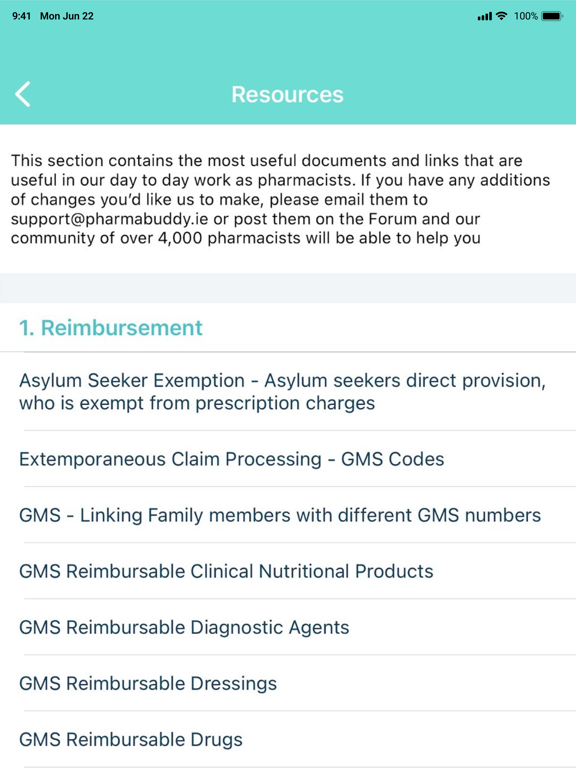 9:41 Mon Jun 22

100%

Resources

This section contains the most useful documents and links that are useful in our day to day work as pharmacists. If you have any additions of changes you'd like us to make, please email them to support@pharmabuddy.ie or post them on the Forum and our community of over 4,000 pharmacists will be able to help you

1. Reimbursement

Asylum Seeker Exemption - Asylum seekers direct provision, who is exempt from prescription charges

Extemporaneous Claim Processing - GMS Codes

GMS - Linking Family members with different GMS numbers

GMS Reimbursable Clinical Nutritional Products

GMS Reimbursable Diagnostic Agents

GMS Reimbursable Dressings

GMS Reimbursable Drugs